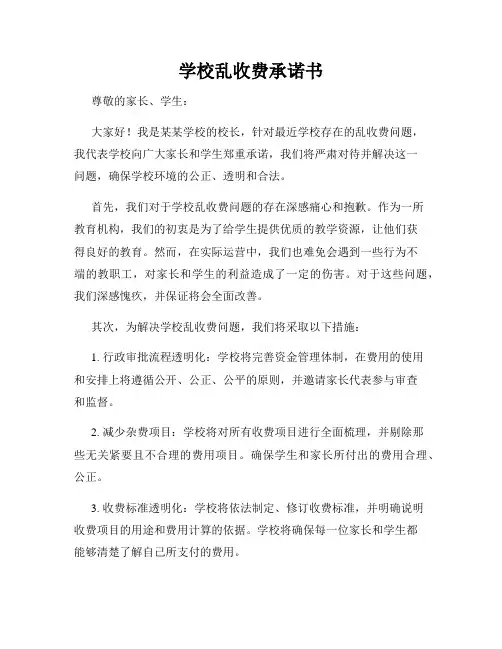 学校乱收费承诺书

尊敬的家长、学生：

大家好！我是某某学校的校长，针对最近学校存在的乱收费问题，我代表学校向广大家长和学生郑重承诺，我们将严肃对待并解决这一问题，确保学校环境的公正、透明和合法。

首先，我们对于学校乱收费问题的存在深感痛心和抱歉。作为一所教育机构，我们的初衷是为了给学生提供优质的教学资源，让他们获得良好的教育。然而，在实际运营中，我们也难免会遇到一些行为不端的教职工，对家长和学生的利益造成了一定的伤害。对于这些问题，我们深感愧疚，并保证将会全面改善。

其次，为解决学校乱收费问题，我们将采取以下措施：

1. 行政审批流程透明化：学校将完善资金管理体制，在费用的使用和安排上将遵循公开、公正、公平的原则，并邀请家长代表参与审查和监督。

2. 减少杂费项目：学校将对所有收费项目进行全面梳理，并剔除那些无关紧要且不合理的费用项目。确保学生和家长所付出的费用合理、公正。

3. 收费标准透明化：学校将依法制定、修订收费标准，并明确说明收费项目的用途和费用计算的依据。学校将确保每一位家长和学生都能够清楚了解自己所支付的费用。